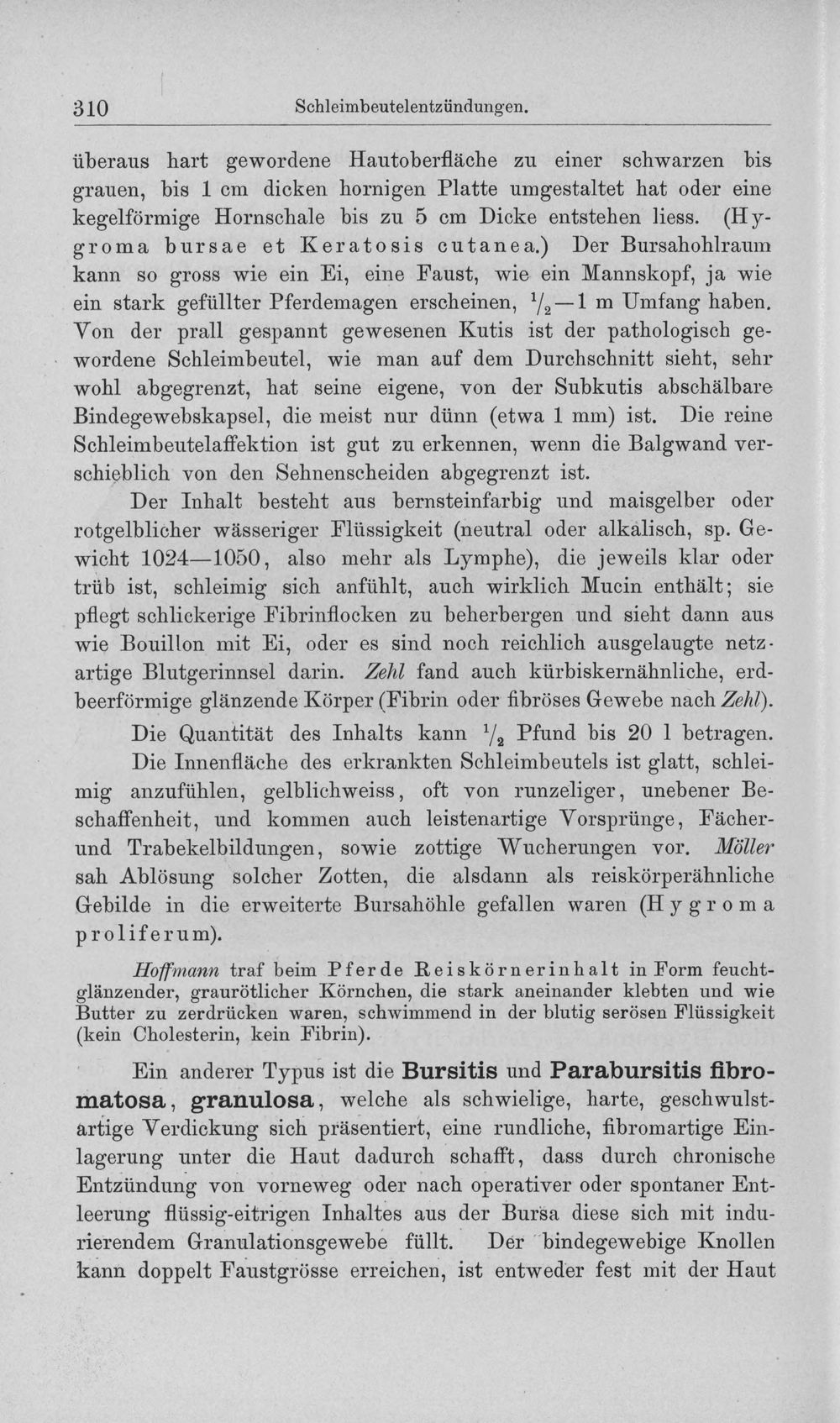 310 Schleimbeutelentzündungen.

überaus hart gewordene Hautoberfläche zu einer schwarzen bis grauen, bis 1 cm dicken hornigen Platte umgestaltet hat oder eine kegelförmige Hornschale bis zu 5 cm Dicke entstehen liess. (Hygroma bursae et Keratosis cutanea.) Der Bursahohlraum kann so gross wie ein Ei, eine Faust, wie ein Mannskopf, ja wie ein stark gefüllter Pferdemagen erscheinen, $\frac{1}{2}$—1 m Umfang haben. Von der prall gespannt gewesenen Kutis ist der pathologisch gewordene Schleimbeutel, wie man auf dem Durchschnitt sieht, sehr wohl abgegrenzt, hat seine eigene, von der Subkutis abschälbare Bindegewebskapsel, die meist nur dünn (etwa 1 mm) ist. Die reine Schleimbeutelaffektion ist gut zu erkennen, wenn die Balgwand verschieblich von den Sehnenscheiden abgegrenzt ist.

Der Inhalt besteht aus bernsteinfarbig und maisgelber oder rotgelblicher wässeriger Flüssigkeit (neutral oder alkalisch, sp. Gewicht 1024—1050, also mehr als Lymphe), die jeweils klar oder trüb ist, schleimig sich anfühlt, auch wirklich Mucin enthält; sie pflegt schlickerige Fibrinflocken zu beherbergen und sieht dann aus wie Bouillon mit Ei, oder es sind noch reichlich ausgelaugte netzartige Blutgerinnsel darin. Zehl fand auch kürbiskernähnliche, erdbeerförmige glänzende Körper (Fibrin oder fibröses Gewebe nach Zehl).

Die Quantität des Inhalts kann $\frac{1}{2}$ Pfund bis 20 l betragen.

Die Innenfläche des erkrankten Schleimbeutels ist glatt, schleimig anzufühlen, gelblichweiss, oft von runzeliger, unebener Beschaffenheit, und kommen auch leistenartige Vorsprünge, Fächer- und Trabekelbildungen, sowie zottige Wucherungen vor. Möller sah Ablösung solcher Zotten, die alsdann als reiskörperähnliche Gebilde in die erweiterte Bursahöhle gefallen waren (Hygroma proliferum).

Hoffmann traf beim Pferde Reiskörnerinhalt in Form feuchtglänzender, graurötlicher Körnchen, die stark aneinander klebten und wie Butter zu zerdrücken waren, schwimmend in der blutig serösen Flüssigkeit (kein Cholesterin, kein Fibrin).

Ein anderer Typus ist die Bursitis und Parabursitis fibromatosa, granulosa, welche als schwielige, harte, geschwulstartige Verdickung sich präsentiert, eine rundliche, fibromartige Einlagerung unter die Haut dadurch schafft, dass durch chronische Entzündung von vorneweg oder nach operativer oder spontaner Entleerung flüssig-eitrigen Inhaltes aus der Bursa diese sich mit indurierendem Granulationsgewebe füllt. Der bindegewebige Knollen kann doppelt Faustgrösse erreichen, ist entweder fest mit der Haut